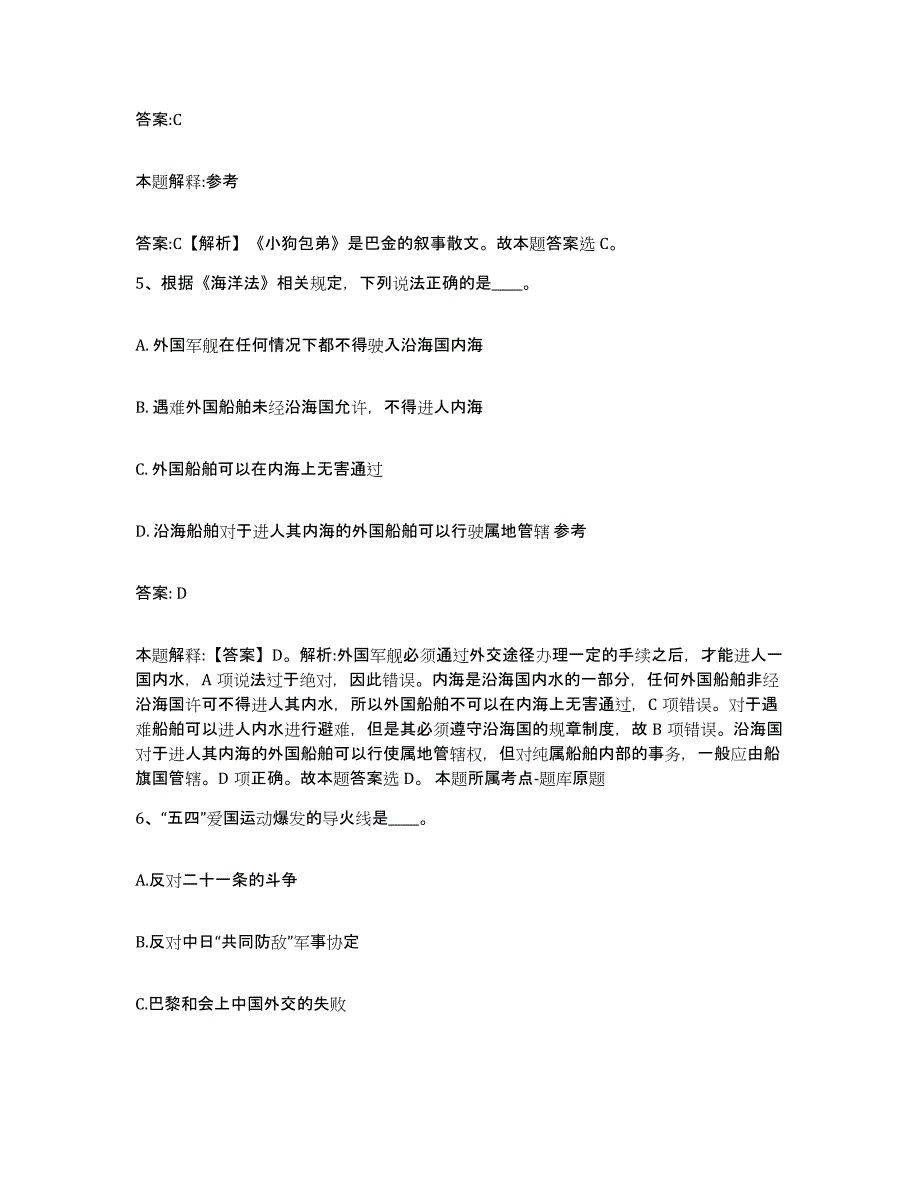 答案:C

本题解释:参考

答案:C【解析】《小狗包弟》是巴金的叙事散文。故本题答案选 C。

5、根据《海洋法》相关规定，下列说法正确的是____。

A. 外国军舰在任何情况下都不得驶入沿海国内海

B. 遇难外国船舶未经沿海国允许，不得进人内海

C. 外国船舶可以在内海上无害通过

D. 沿海船舶对于进人其内海的外国船舶可以行驶属地管辖 参考

答案: D

本题解释:【答案】D。解析:外国军舰必须通过外交途径办理一定的手续之后，才能进人一国内水，A 项说法过于绝对，因此错误。内海是沿海国内水的一部分，任何外国船舶非经沿海国许可不得进人其内水，所以外国船舶不可以在内海上无害通过，C 项错误。对于遇难船舶可以进人内水进行避难，但是其必须遵守沿海国的规章制度，故 B 项错误。沿海国对于进人其内海的外国船舶可以行使属地管辖权，但对纯属船舶内部的事务，一般应由船旗国管辖。D 项正确。故本题答案选 D。 本题所属考点-题库原题

6、“五四”爱国运动爆发的导火线是____。

A.反对二十一条的斗争

B.反对中日“共同防敌”军事协定

C.巴黎和会上中国外交的失败